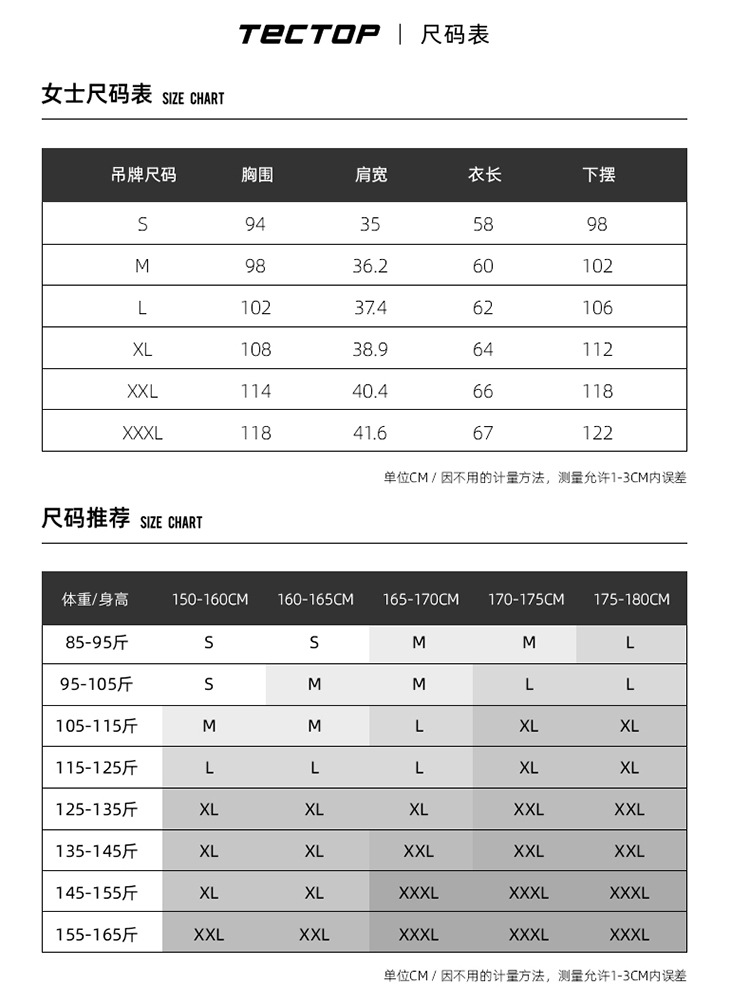 TECTOP | 尺码表

女士尺码表 SIZE CHART

| 吊牌尺码 | 胸围 | 肩宽 | 衣长 | 下摆 |
|---|---|---|---|---|
| S | 94 | 35 | 58 | 98 |
| M | 98 | 36.2 | 60 | 102 |
| L | 102 | 37.4 | 62 | 106 |
| XL | 108 | 38.9 | 64 | 112 |
| XXL | 114 | 40.4 | 66 | 118 |
| XXXL | 118 | 41.6 | 67 | 122 |

单位CM / 因不用的计量方法，测量允许1-3CM内误差

尺码推荐 SIZE CHART

| 体重/身高 | 150-160CM | 160-165CM | 165-170CM | 170-175CM | 175-180CM |
|---|---|---|---|---|---|
| 85-95斤 | S | S | M | M | L |
| 95-105斤 | S | M | M | L | L |
| 105-115斤 | M | M | L | XL | XL |
| 115-125斤 | L | L | L | XL | XL |
| 125-135斤 | XL | XL | XL | XXL | XXL |
| 135-145斤 | XL | XL | XXL | XXL | XXL |
| 145-155斤 | XL | XL | XXXL | XXXL | XXXL |
| 155-165斤 | XXL | XXL | XXXL | XXXL | XXXL |

单位CM / 因不用的计量方法，测量允许1-3CM内误差